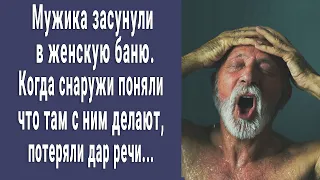 Мужика засунули в женскую баню. Когда снаружи поняли что там с ним делают, потеряли дар речи...